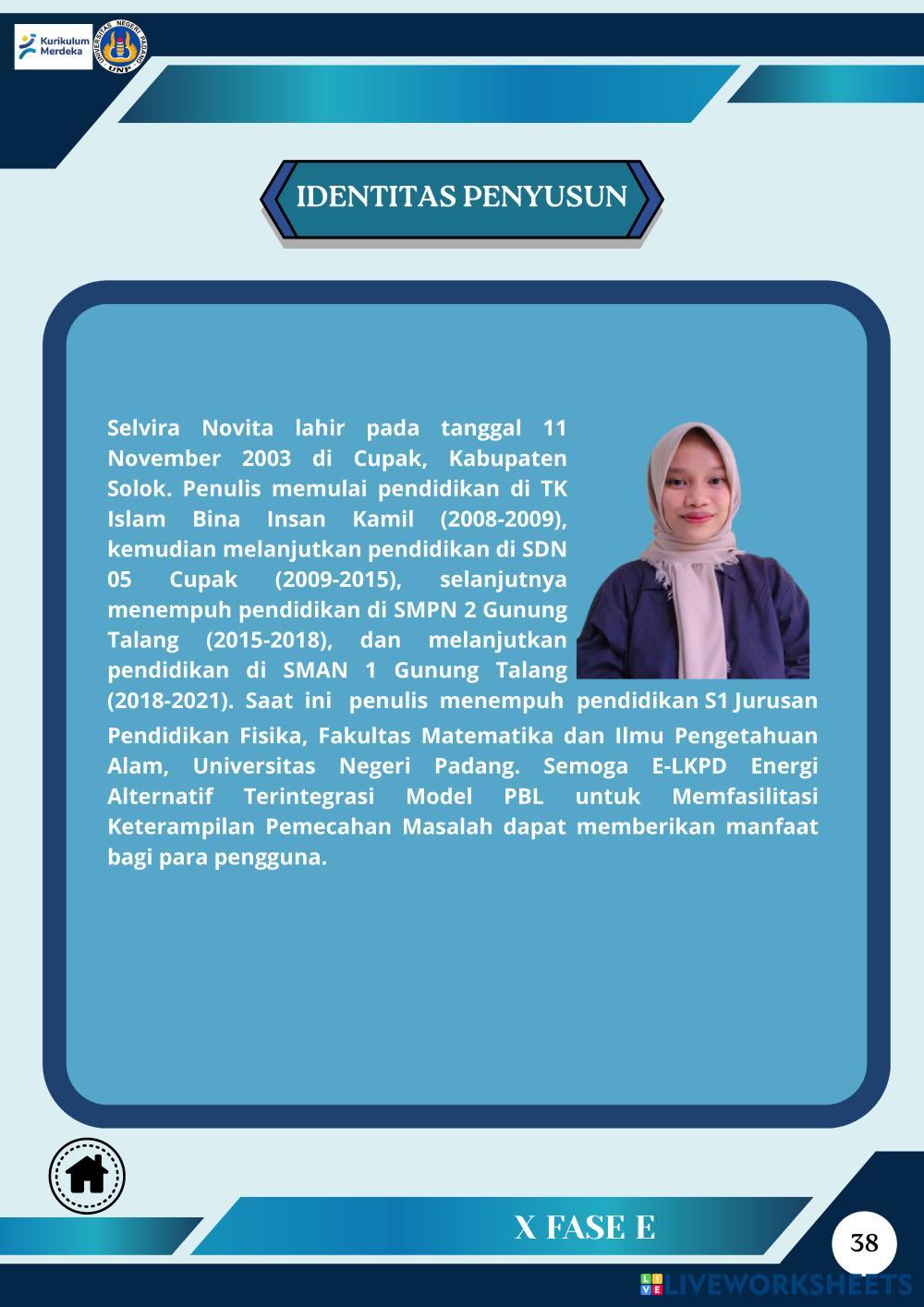 Kurikulum Merdeka

UNIVERSITAS NEGERI PADANG UNP

IDENTITAS PENYUSUN

Selvira Novita lahir pada tanggal 11 November 2003 di Cupak, Kabupaten Solok. Penulis memulai pendidikan di TK Islam Bina Insan Kamil (2008-2009), kemudian melanjutkan pendidikan di SDN 05 Cupak (2009-2015), selanjutnya menempuh pendidikan di SMPN 2 Gunung Talang (2015-2018), dan melanjutkan pendidikan di SMAN 1 Gunung Talang (2018-2021). Saat ini penulis menempuh pendidikan S1 Jurusan Pendidikan Fisika, Fakultas Matematika dan Ilmu Pengetahuan Alam, Universitas Negeri Padang. Semoga E-LKPD Energi Alternatif Terintegrasi Model PBL untuk Memfasilitasi Keterampilan Pemecahan Masalah dapat memberikan manfaat bagi para pengguna.

X FASE E

38

LIVEWORKSHEETS